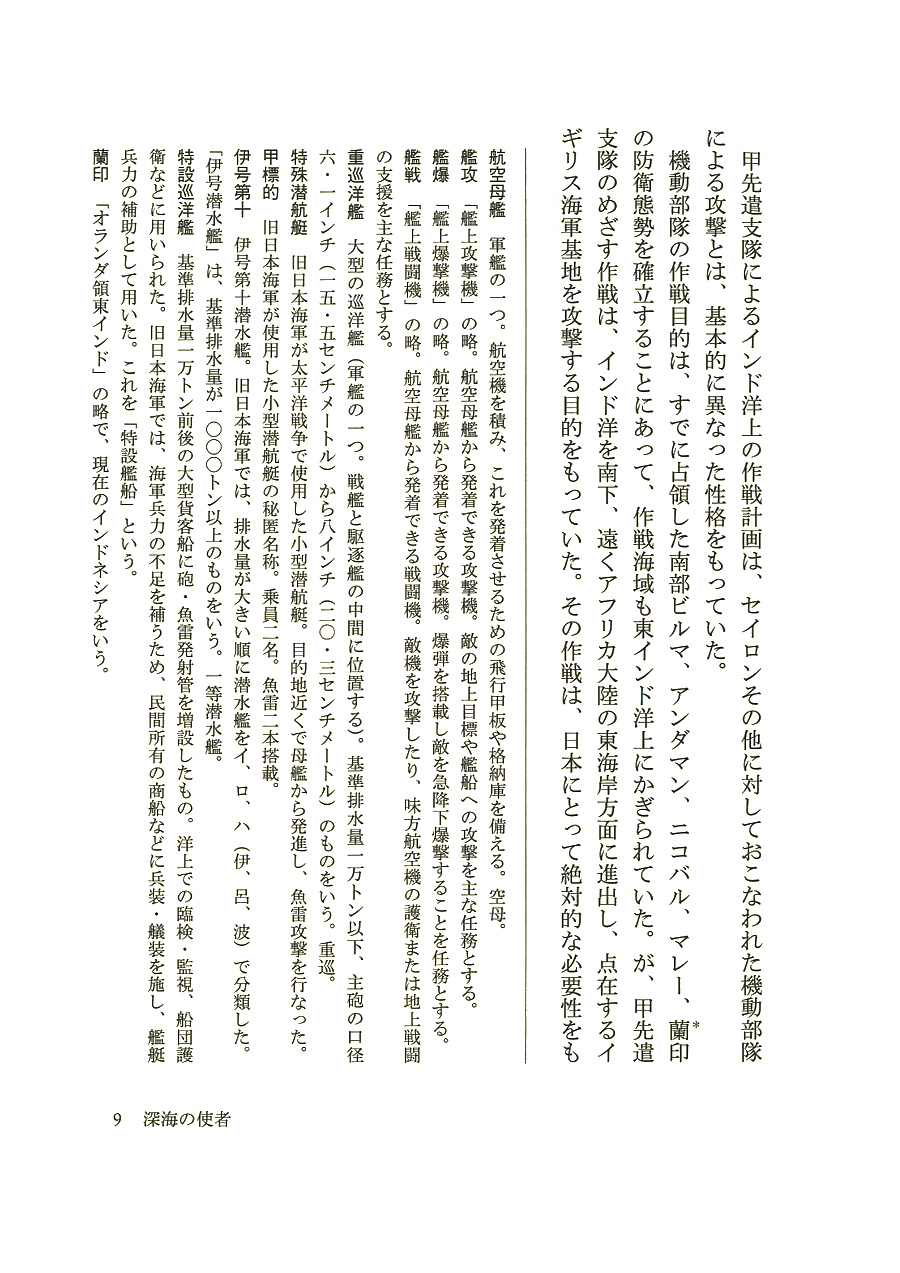 甲先遣支隊によるインド洋上の作戦計画は、セイロンその他に対しておこなわれた機動部隊による攻撃とは、基本的に異なった性格をもっていた。

機動部隊の作戦目的は、すでに占領した南部ビルマ、アンダマン、ニコバル、マレー、蘭印*の防衛態勢を確立することにあって、作戦海域も東インド洋上にかぎられていた。が、甲先遣支隊のめざす作戦は、インド洋を南下、遠くアフリカ大陸の東海岸方面に進出し、点在するイギリス海軍基地を攻撃する目的をもっていた。その作戦は、日本にとって絶対的な必要性をも

航空母艦　軍艦の一つ。航空機を積み、これを発着させるための飛行甲板や格納庫を備える。空母。
艦攻　「艦上攻撃機」の略。航空母艦から発着できる攻撃機。敵の地上目標や艦船への攻撃を主な任務とする。
艦爆　「艦上爆撃機」の略。航空母艦から発着できる攻撃機。爆弾を搭載し敵を急降下爆撃することを任務とする。
艦戦　「艦上戦闘機」の略。航空母艦から発着できる戦闘機。敵機を攻撃したり、味方航空機の護衛または地上戦闘の支援を主な任務とする。
重巡洋艦　大型の巡洋艦（軍艦の一つ。戦艦と駆逐艦の中間に位置する）。基準排水量一万トン以下、主砲の口径六・一インチ（一五・五センチメートル）から八インチ（二〇・三センチメートル）のものをいう。重巡。
特殊潜航艇　旧日本海軍が太平洋戦争で使用した小型潜航艇。目的地近くで母艦から発進し、魚雷攻撃を行なった。
甲標的　旧日本海軍が使用した小型潜航艇の秘匿名称。乗員二名。魚雷二本搭載。
伊号第十　伊号第十潜水艦。旧日本海軍では、排水量が大きい順に潜水艦をイ、ロ、ハ（伊、呂、波）で分類した。「伊号潜水艦」は、基準排水量が一〇〇〇トン以上のものをいう。一等潜水艦。
特設巡洋艦　基準排水量一万トン前後の大型貨客船に砲・魚雷発射管を増設したもの。洋上での臨検・監視、船団護衛などに用いられた。旧日本海軍では、海軍兵力の不足を補うため、民間所有の商船などに兵装・艤装を施し、艦艇兵力の補助として用いた。これを「特設艦船」という。
蘭印　「オランダ領東インド」の略で、現在のインドネシアをいう。

9　深海の使者